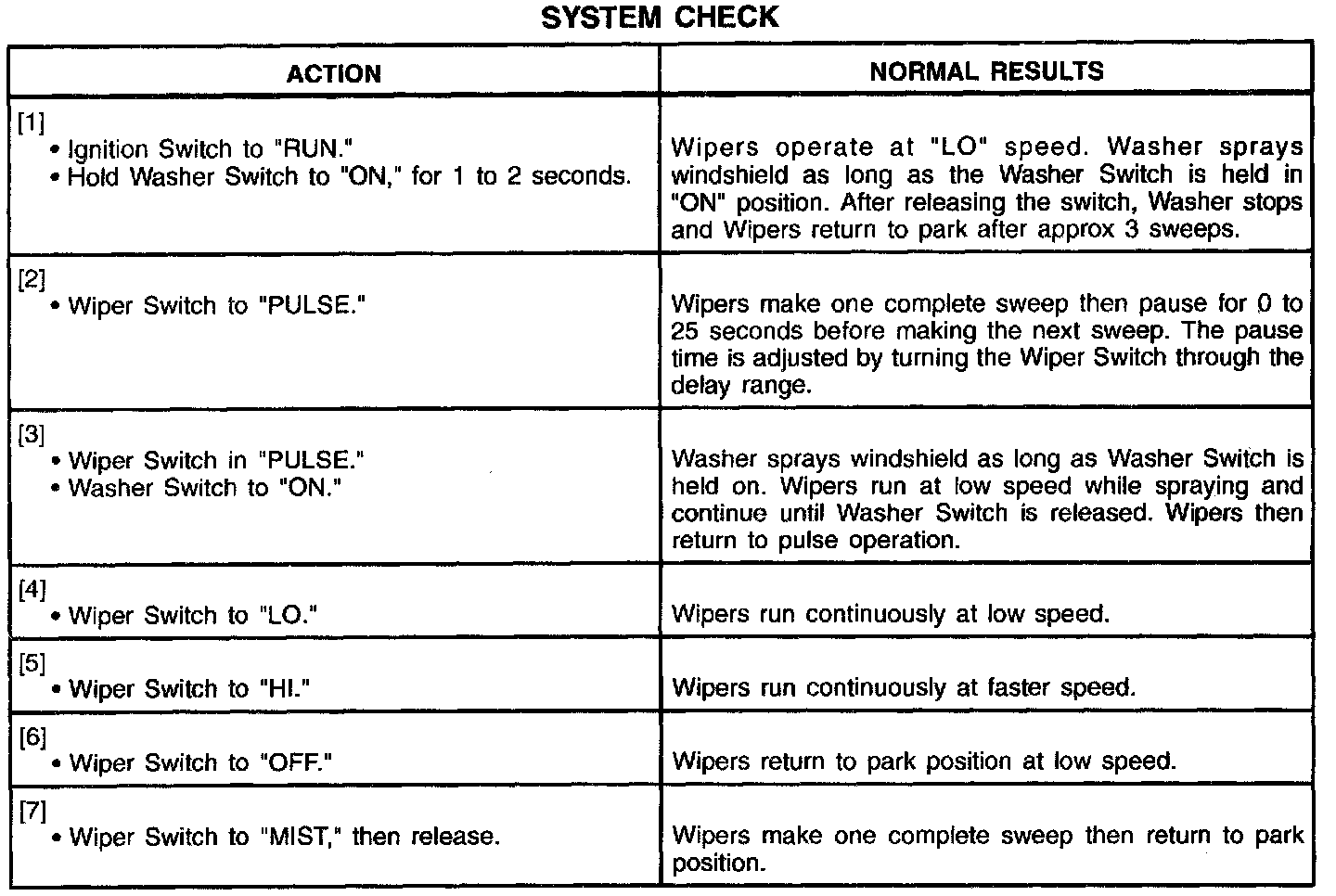 SYSTEM CHECK

| ACTION | NORMAL RESULTS |
|---|---|
| [1] • Ignition Switch to "RUN." • Hold Washer Switch to "ON," for 1 to 2 seconds. | Wipers operate at "LO" speed. Washer sprays windshield as long as the Washer Switch is held in "ON" position. After releasing the switch, Washer stops and Wipers return to park after approx 3 sweeps. |
| [2] • Wiper Switch to "PULSE." | Wipers make one complete sweep then pause for 0 to 25 seconds before making the next sweep. The pause time is adjusted by turning the Wiper Switch through the delay range. |
| [3] • Wiper Switch in "PULSE." • Washer Switch to "ON." | Washer sprays windshield as long as Washer Switch is held on. Wipers run at low speed while spraying and continue until Washer Switch is released. Wipers then return to pulse operation. |
| [4] • Wiper Switch to "LO." | Wipers run continuously at low speed. |
| [5] • Wiper Switch to "HI." | Wipers run continuously at faster speed. |
| [6] • Wiper Switch to "OFF." | Wipers return to park position at low speed. |
| [7] • Wiper Switch to "MIST," then release. | Wipers make one complete sweep then return to park position. |